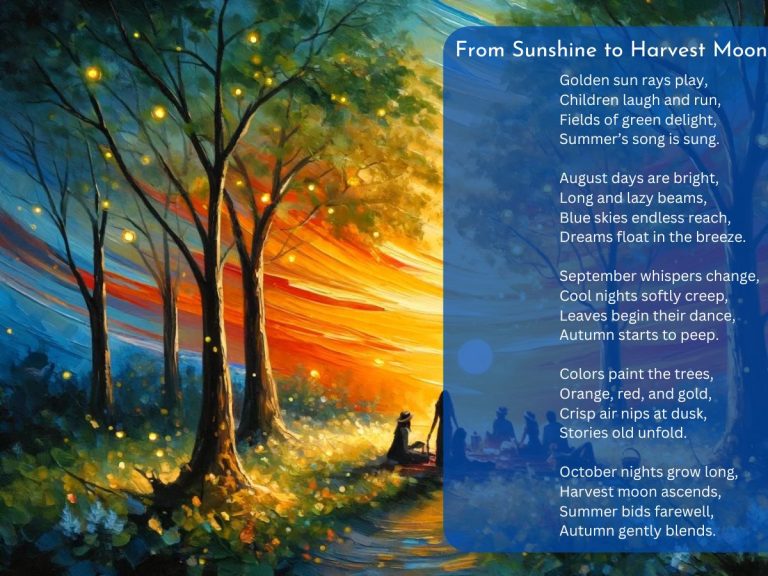 From Sunshine to Harvest Moon

Golden sun rays play,
Children laugh and run,
Fields of green delight,
Summer's song is sung.

August days are bright,
Long and lazy beams,
Blue skies endless reach,
Dreams float in the breeze.

September whispers change,
Cool nights softly creep,
Leaves begin their dance,
Autumn starts to peep.

Colors paint the trees,
Orange, red, and gold,
Crisp air nips at dusk,
Stories old unfold.

October nights grow long,
Harvest moon ascends,
Summer bids farewell,
Autumn gently blends.